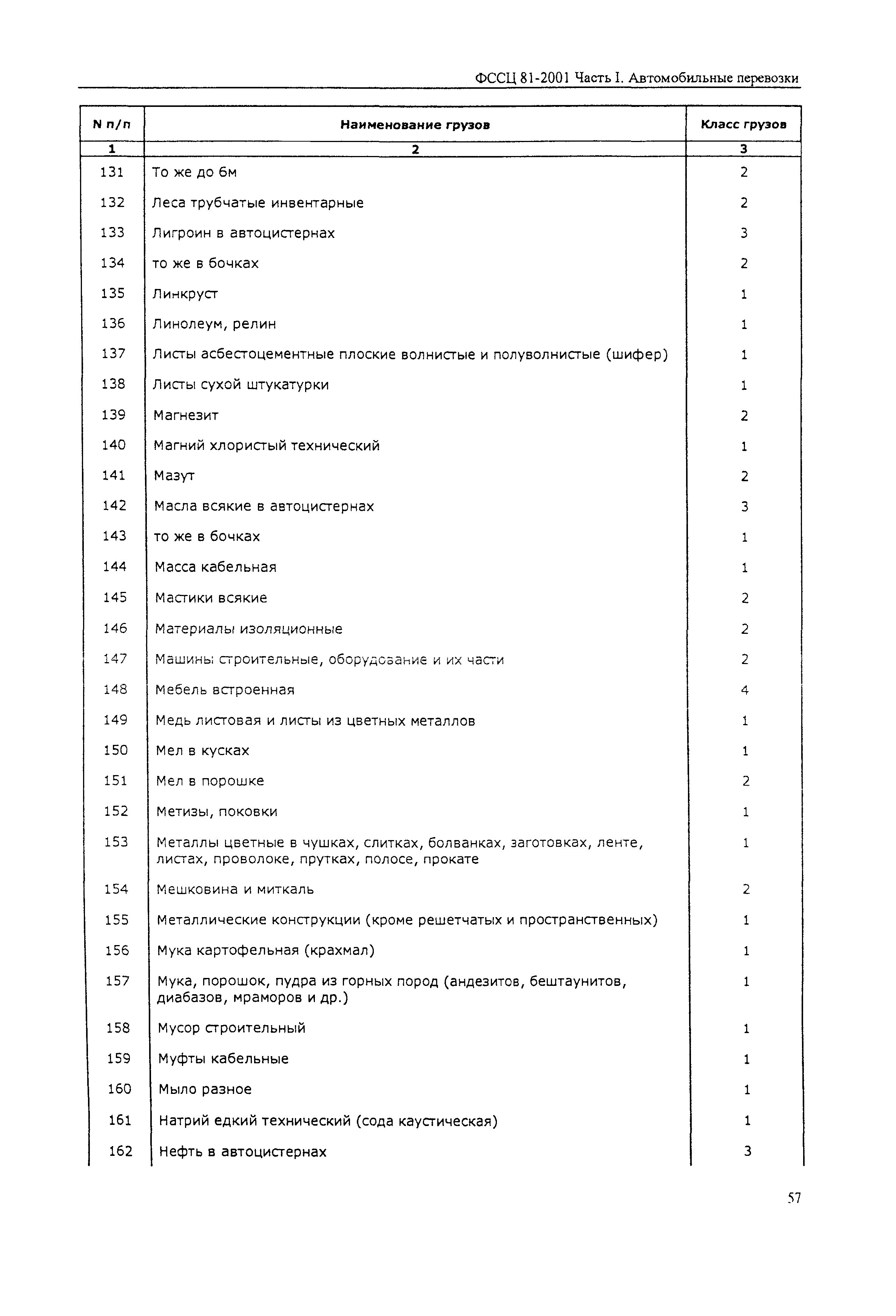 ФССЦ 81-2001 Часть I. Автомобильные перевозки

| N п/п | Наименование грузов | Класс грузов |
|---|---|---|
| 1 | 2 | 3 |
| 131 | То же до 6м | 2 |
| 132 | Леса трубчатые инвентарные | 2 |
| 133 | Лигроин в автоцистернах | 3 |
| 134 | то же в бочках | 2 |
| 135 | Линкруст | 1 |
| 136 | Линолеум, релин | 1 |
| 137 | Листы асбестоцементные плоские волнистые и полуволнистые (шифер) | 1 |
| 138 | Листы сухой штукатурки | 1 |
| 139 | Магнезит | 2 |
| 140 | Магний хлористый технический | 1 |
| 141 | Мазут | 2 |
| 142 | Масла всякие в автоцистернах | 3 |
| 143 | то же в бочках | 1 |
| 144 | Масса кабельная | 1 |
| 145 | Мастики всякие | 2 |
| 146 | Материалы изоляционные | 2 |
| 147 | Машины строительные, оборудование и их части | 2 |
| 148 | Мебель встроенная | 4 |
| 149 | Медь листовая и листы из цветных металлов | 1 |
| 150 | Мел в кусках | 1 |
| 151 | Мел в порошке | 2 |
| 152 | Метизы, поковки | 1 |
| 153 | Металлы цветные в чушках, слитках, болванках, заготовках, ленте, листах, проволоке, прутках, полосе, прокате | 1 |
| 154 | Мешковина и миткаль | 2 |
| 155 | Металлические конструкции (кроме решетчатых и пространственных) | 1 |
| 156 | Мука картофельная (крахмал) | 1 |
| 157 | Мука, порошок, пудра из горных пород (андезитов, бештаунитов, диабазов, мраморов и др.) | 1 |
| 158 | Мусор строительный | 1 |
| 159 | Муфты кабельные | 1 |
| 160 | Мыло разное | 1 |
| 161 | Натрий едкий технический (сода каустическая) | 1 |
| 162 | Нефть в автоцистернах | 3 |

57